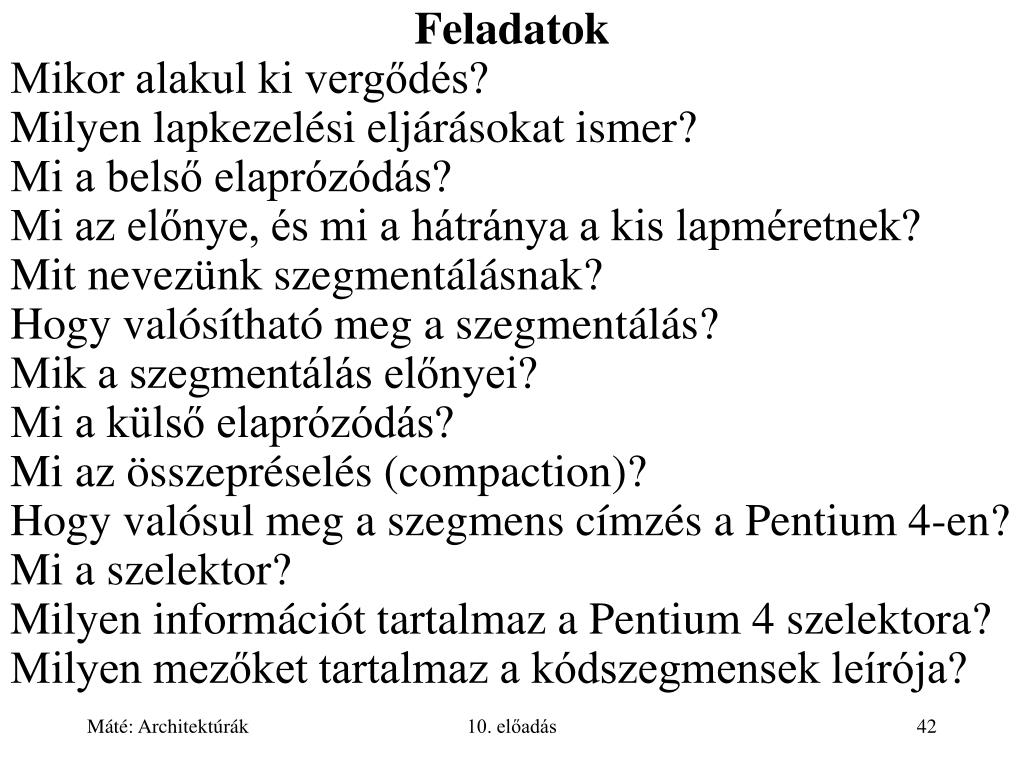 Feladatok

Mikor alakul ki vergődés?
Milyen lapkezelési eljárásokat ismer?
Mi a belső elaprózódás?
Mi az előnye, és mi a hátránya a kis lapméretnek?
Mit nevezünk szegmentálásnak?
Hogy valósítható meg a szegmentálás?
Mik a szegmentálás előnyei?
Mi a külső elaprózódás?
Mi az összepréselés (compaction)?
Hogy valósul meg a szegmens címzés a Pentium 4-en?
Mi a szelektor?
Milyen információt tartalmaz a Pentium 4 szelektora?
Milyen mezőket tartalmaz a kódszegmensek leírója?

Máté: Architektúrák

10. előadás

42